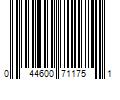 0 44600 71175 1